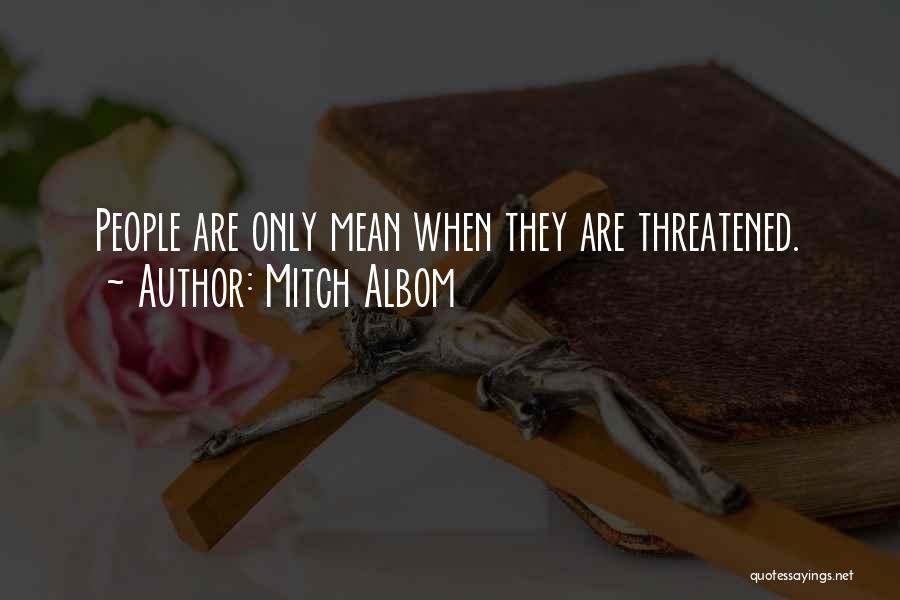 People are only mean when they are threatened.
~ Author: Mitch Albom

quotessayings.net